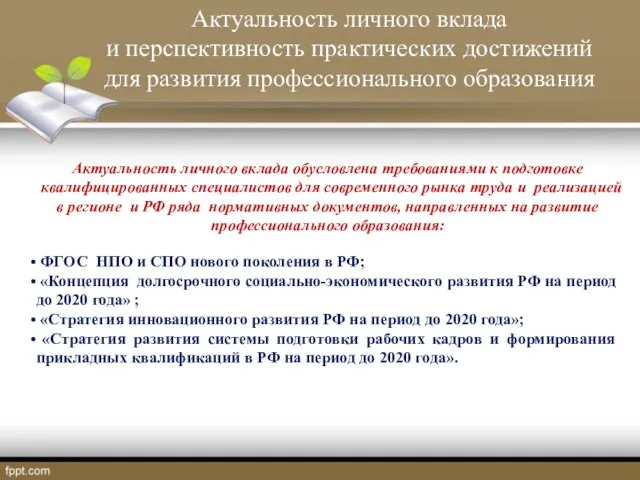 Актуальность личного вклада
и перспективность практических достижений
для развития профессионального образования

Актуальность личного вклада обусловлена требованиями к подготовке квалифицированных специалистов для современного рынка труда и реализацией в регионе и РФ ряда нормативных документов, направленных на развитие профессионального образования:

• ФГОС НПО и СПО нового поколения в РФ;
• «Концепция долгосрочного социально-экономического развития РФ на период до 2020 года» ;
• «Стратегия инновационного развития РФ на период до 2020 года»;
• «Стратегия развития системы подготовки рабочих кадров и формирования прикладных квалификаций в РФ на период до 2020 года».

fppt.com